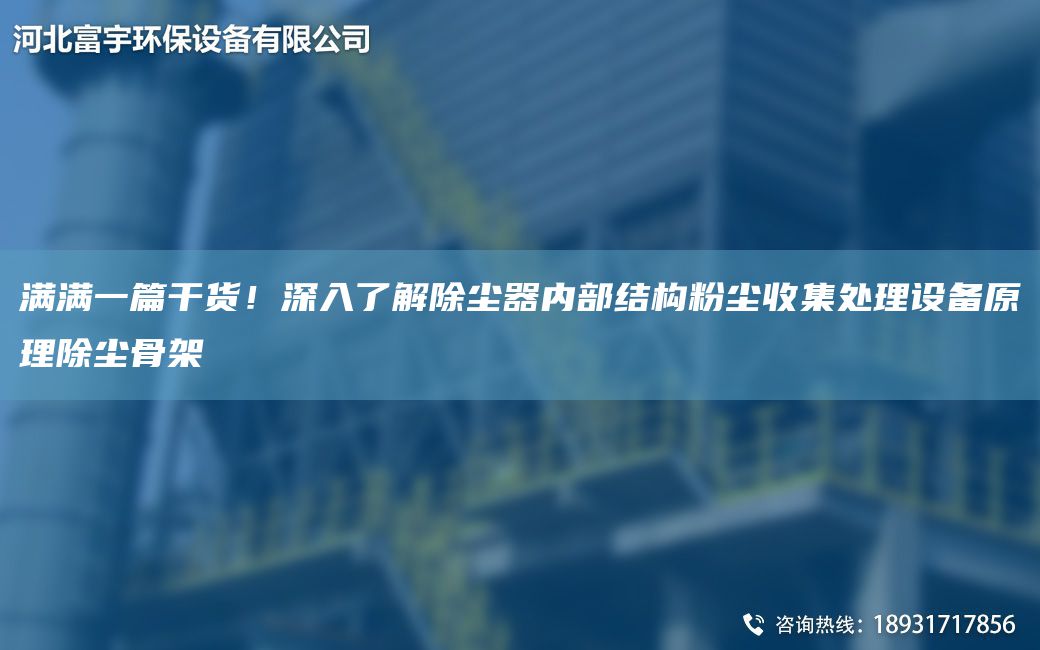 河北富宇环保设备有限公司

满满一篇干货！深入了解除尘器内部结构粉尘收集处理设备原理除尘骨架

咨询热线：18931717856